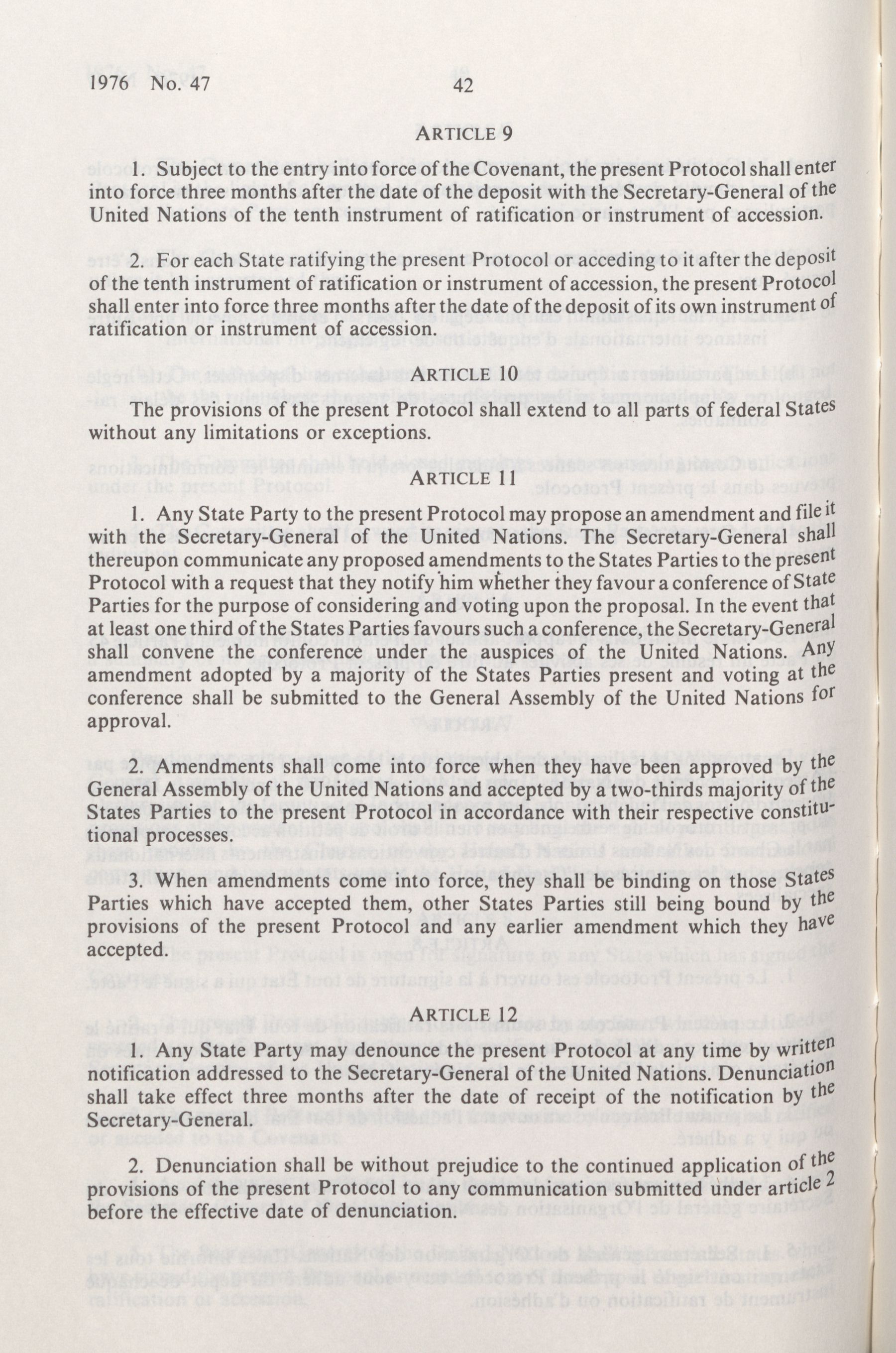 1976 No. 47 42

ARTICLE 9

1. Subject to the entry into force of the Covenant, the present Protocol shall enter into force three months after the date of the deposit with the Secretary-General of the United Nations of the tenth instrument of ratification or instrument of accession.

2. For each State ratifying the present Protocol or acceding to it after the deposit of the tenth instrument of ratification or instrument of accession, the present Protocol shall enter into force three months after the date of the deposit of its own instrument of ratification or instrument of accession.

ARTICLE 10

The provisions of the present Protocol shall extend to all parts of federal States without any limitations or exceptions.

ARTICLE 11

1. Any State Party to the present Protocol may propose an amendment and file it with the Secretary-General of the United Nations. The Secretary-General shall thereupon communicate any proposed amendments to the States Parties to the present Protocol with a request that they notify him whether they favour a conference of State Parties for the purpose of considering and voting upon the proposal. In the event that at least one third of the States Parties favours such a conference, the Secretary-General shall convene the conference under the auspices of the United Nations. Any amendment adopted by a majority of the States Parties present and voting at the conference shall be submitted to the General Assembly of the United Nations for approval.

2. Amendments shall come into force when they have been approved by the General Assembly of the United Nations and accepted by a two-thirds majority of the States Parties to the present Protocol in accordance with their respective constitutional processes.

3. When amendments come into force, they shall be binding on those States Parties which have accepted them, other States Parties still being bound by the provisions of the present Protocol and any earlier amendment which they have accepted.

ARTICLE 12

1. Any State Party may denounce the present Protocol at any time by written notification addressed to the Secretary-General of the United Nations. Denunciation shall take effect three months after the date of receipt of the notification by the Secretary-General.

2. Denunciation shall be without prejudice to the continued application of the provisions of the present Protocol to any communication submitted under article 2 before the effective date of denunciation.